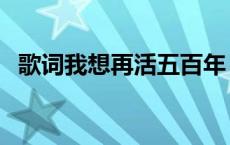 歌词我想再活五百年